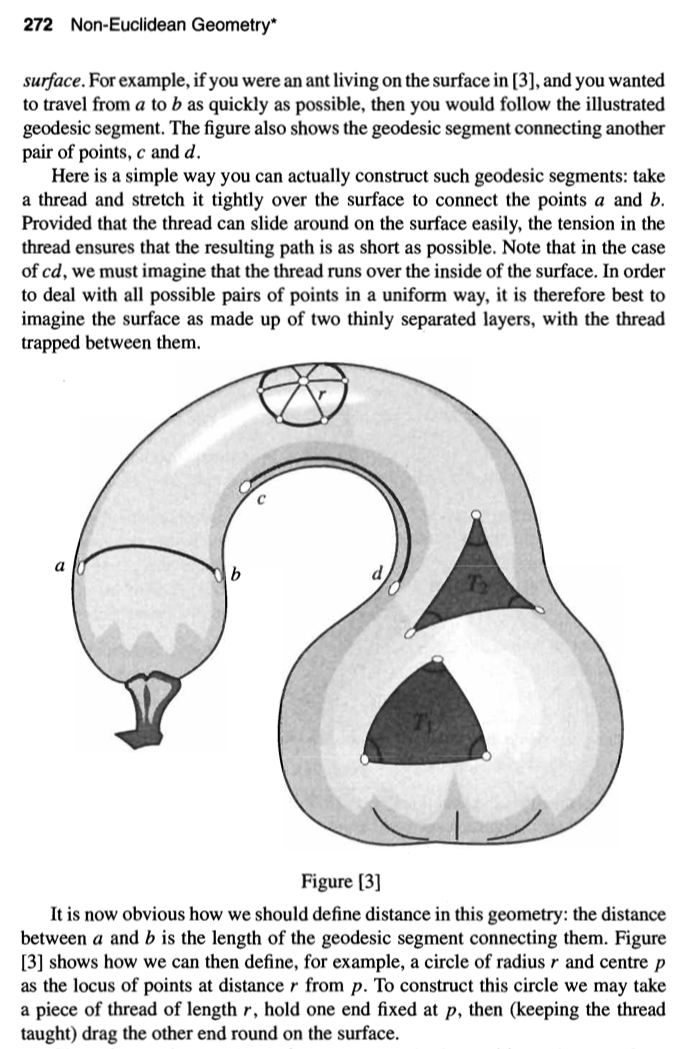 272 Non-Euclidean Geometry*

surface. For example, if you were an ant living on the surface in [3], and you wanted to travel from $a$ to $b$ as quickly as possible, then you would follow the illustrated geodesic segment. The figure also shows the geodesic segment connecting another pair of points, $c$ and $d$.

Here is a simple way you can actually construct such geodesic segments: take a thread and stretch it tightly over the surface to connect the points $a$ and $b$. Provided that the thread can slide around on the surface easily, the tension in the thread ensures that the resulting path is as short as possible. Note that in the case of $cd$, we must imagine that the thread runs over the inside of the surface. In order to deal with all possible pairs of points in a uniform way, it is therefore best to imagine the surface as made up of two thinly separated layers, with the thread trapped between them.

$r$

$c$

$a$

$b$

$d$

$T_2$

$T_1$

Figure [3]

It is now obvious how we should define distance in this geometry: the distance between $a$ and $b$ is the length of the geodesic segment connecting them. Figure [3] shows how we can then define, for example, a circle of radius $r$ and centre $p$ as the locus of points at distance $r$ from $p$. To construct this circle we may take a piece of thread of length $r$, hold one end fixed at $p$, then (keeping the thread taught) drag the other end round on the surface.